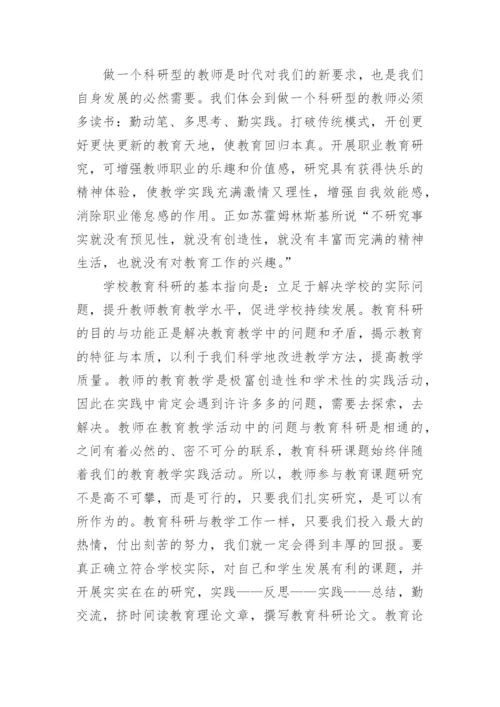 做一个科研型的教师是时代对我们的新要求，也是我们自身发展的必然需要。我们体会到做一个科研型的教师必须多读书：勤动笔、多思考、勤实践。打破传统模式，开创更好更快更新的教育天地，使教育回归本真。开展职业教育研究，可增强教师职业的乐趣和价值感，研究具有获得快乐的精神体验，使教学实践充满激情又理性，增强自我效能感，消除职业倦怠感的作用。正如苏霍姆林斯基所说“不研究事实就没有预见性，就没有创造性，就没有丰富而完满的精神生活，也就没有对教育工作的兴趣。”

学校教育科研的基本指向是：立足于解决学校的实际问题，提升教师教育教学水平，促进学校持续发展。教育科研的目的与功能正是解决教育教学中的问题和矛盾，揭示教育的特征与本质，以利于我们科学地改进教学方法，提高教学质量。教师的教育教学是极富创造性和学术性的实践活动，因此在实践中肯定会遇到许许多多的问题，需要去探索，去解决。教师在教育教学活动中的问题与教育科研是相通的，之间有着必然的、密不可分的联系，教育科研课题始终伴随着我们的教育教学实践活动。所以，教师参与教育课题研究不是高不可攀，而是可行的，只要我们扎实研究，是可以有所作为的。教育科研与教学工作一样，只要我们投入最大的热情，付出刻苦的努力，我们就一定会得到丰厚的回报。要真正确立符合学校实际，对自己和学生发展有利的课题，并开展实实在在的研究，实践——反思——实践——总结，勤交流，挤时间读教育理论文章，撰写教育科研论文。教育论